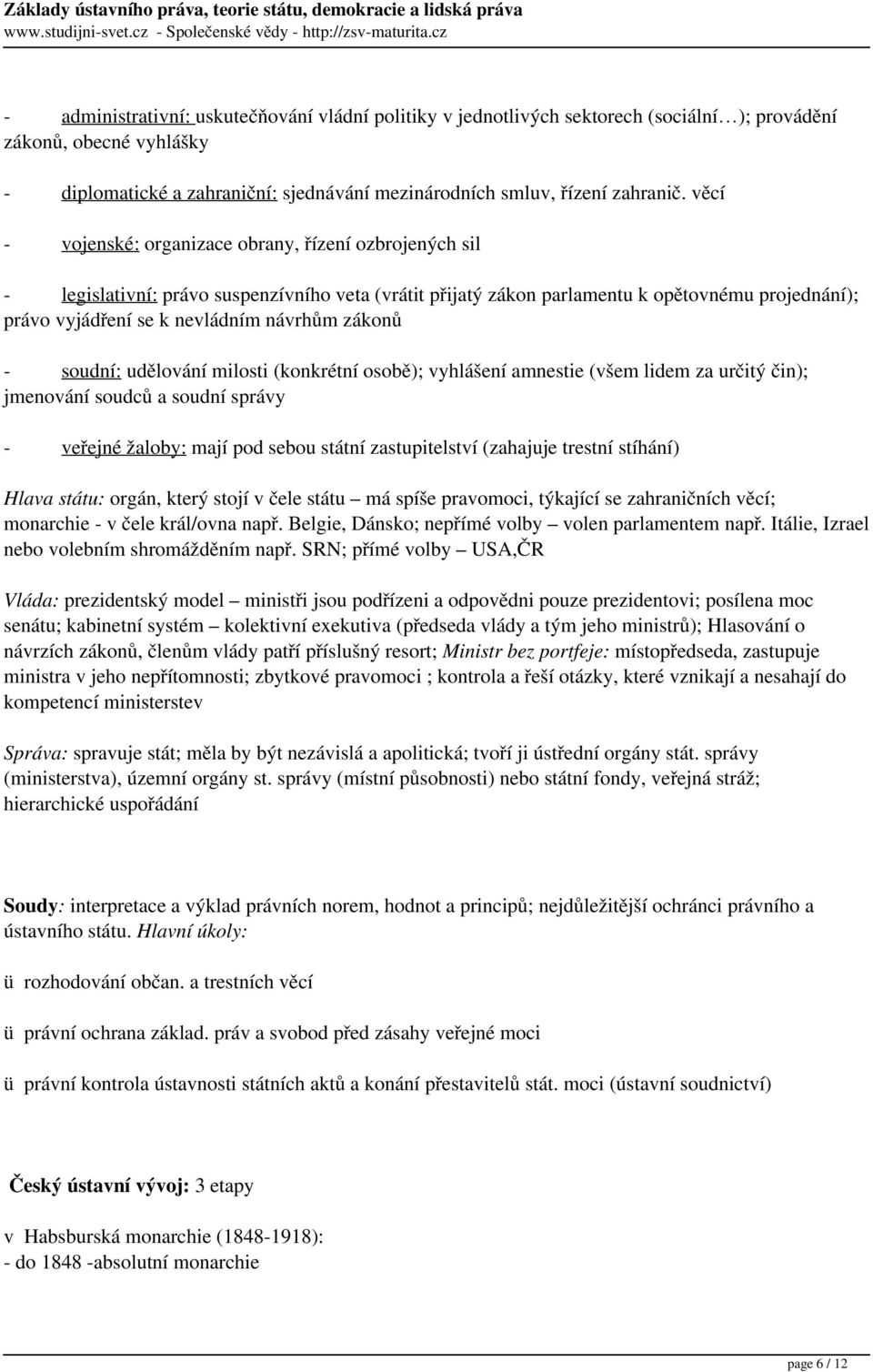 Základy ústavního práva, teorie státu, demokracie a lidská práva
www.studijni-svet.cz - Společenské vědy - http://zsv-maturita.cz

- administrativní: uskutečňování vládní politiky v jednotlivých sektorech (sociální…); provádění zákonů, obecné vyhlášky

- diplomatické a zahraniční: sjednávání mezinárodních smluv, řízení zahranič. věcí

- vojenské: organizace obrany, řízení ozbrojených sil

- legislativní: právo suspenzívního veta (vrátit přijatý zákon parlamentu k opětovnému projednání); právo vyjádření se k nevládním návrhům zákonů

- soudní: udělování milosti (konkrétní osobě); vyhlášení amnestie (všem lidem za určitý čin); jmenování soudců a soudní správy

- veřejné žaloby: mají pod sebou státní zastupitelství (zahajuje trestní stíhání)

Hlava státu: orgán, který stojí v čele státu – má spíše pravomoci, týkající se zahraničních věcí; monarchie - v čele král/ovna např. Belgie, Dánsko; nepřímé volby – volen parlamentem např. Itálie, Izrael nebo volebním shromážděním např. SRN; přímé volby – USA,ČR

Vláda: prezidentský model – ministři jsou podřízeni a odpovědni pouze prezidentovi; posílena moc senátu; kabinetní systém – kolektivní exekutiva (předseda vlády a tým jeho ministrů); Hlasování o návrzích zákonů, členům vlády patří příslušný resort; Ministr bez portfeje: místopředseda, zastupuje ministra v jeho nepřítomnosti; zbytkové pravomoci ; kontrola a řeší otázky, které vznikají a nesahají do kompetencí ministerstev

Správa: spravuje stát; měla by být nezávislá a apolitická; tvoří ji ústřední orgány stát. správy (ministerstva), územní orgány st. správy (místní působnosti) nebo státní fondy, veřejná stráž; hierarchické uspořádání

Soudy: interpretace a výklad právních norem, hodnot a principů; nejdůležitější ochránci právního a ústavního státu. Hlavní úkoly:

ü rozhodování občan. a trestních věcí

ü právní ochrana základ. práv a svobod před zásahy veřejné moci

ü právní kontrola ústavnosti státních aktů a konání přestavitelů stát. moci (ústavní soudnictví)

Český ústavní vývoj: 3 etapy

v Habsburská monarchie (1848-1918):
- do 1848 -absolutní monarchie

page 6 / 12